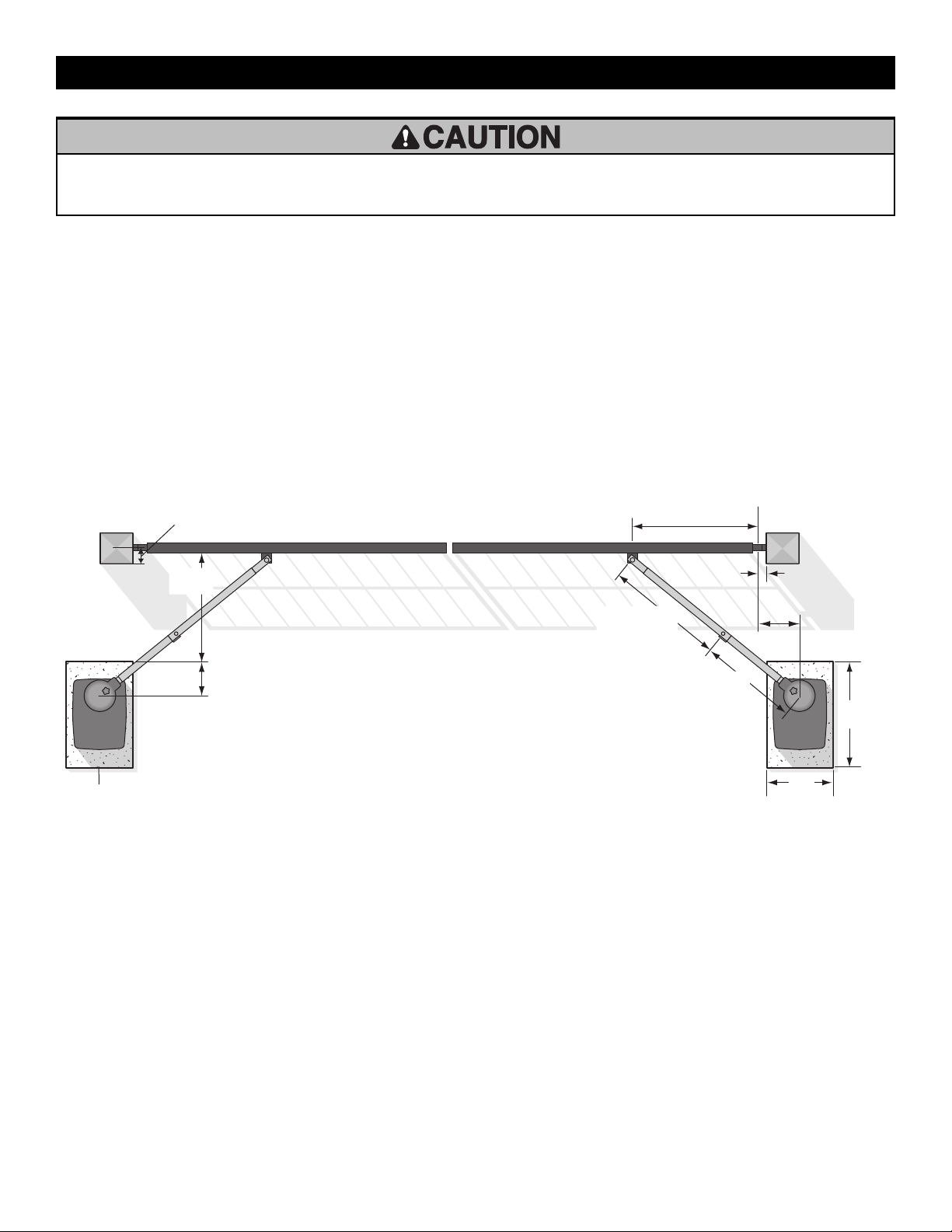 CAUTION